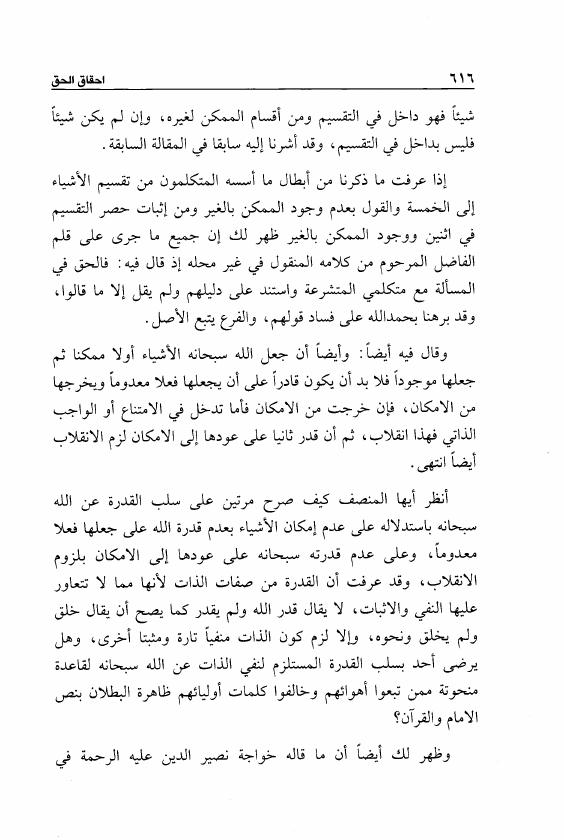 ٦١٦ احقاق الحق

شيئاً فهو داخل في التقسيم ومن أقسام الممكن لغيره، وإن لم يكن شيئاً فليس بداخل في التقسيم، وقد أشرنا إليه سابقا في المقالة السابقة.

إذا عرفت ما ذكرنا من أبطال ما أسسه المتكلمون من تقسيم الأشياء إلى الخمسة والقول بعدم وجود الممكن بالغير ومن إثبات حصر التقسيم في اثنين ووجود الممكن بالغير ظهر لك إن جميع ما جرى على قلم الفاضل المرحوم من كلامه المنقول في غير محله إذ قال فيه: فالحق في المسألة مع متكلمي المتشرعة واستند على دليلهم ولم يقل إلا ما قالوا، وقد برهنا بحمدالله على فساد قولهم، والفرع يتبع الأصل.

وقال فيه أيضاً: وأيضاً أن جعل الله سبحانه الأشياء أولا ممكنا ثم جعلها موجوداً فلا بد أن يكون قادراً على أن يجعلها فعلا معدوماً ويخرجها من الامكان، فإن خرجت من الامكان فأما تدخل في الامتناع أو الواجب الذاتي فهذا انقلاب، ثم أن قدر ثانيا على عودها إلى الامكان لزم الانقلاب أيضاً انتهى.

أنظر أيها المنصف كيف صرح مرتين على سلب القدرة عن الله سبحانه باستدلاله على عدم إمكان الأشياء بعدم قدرة الله على جعلها فعلا معدوماً، وعلى عدم قدرته سبحانه على عودها إلى الامكان بلزوم الانقلاب، وقد عرفت أن القدرة من صفات الذات لأنها مما لا تتعاور عليها النفي والاثبات، لا يقال قدر الله ولم يقدر كما يصح أن يقال خلق ولم يخلق ونحوه، وإلا لزم كون الذات منفياً تارة ومثبتا أخرى، وهل يرضى أحد بسلب القدرة المستلزم لنفي الذات عن الله سبحانه لقاعدة منحوتة ممن تبعوا أهوائهم وخالفوا كلمات أوليائهم ظاهرة البطلان بنص الامام والقرآن؟

وظهر لك أيضاً أن ما قاله خواجة نصير الدين عليه الرحمة في